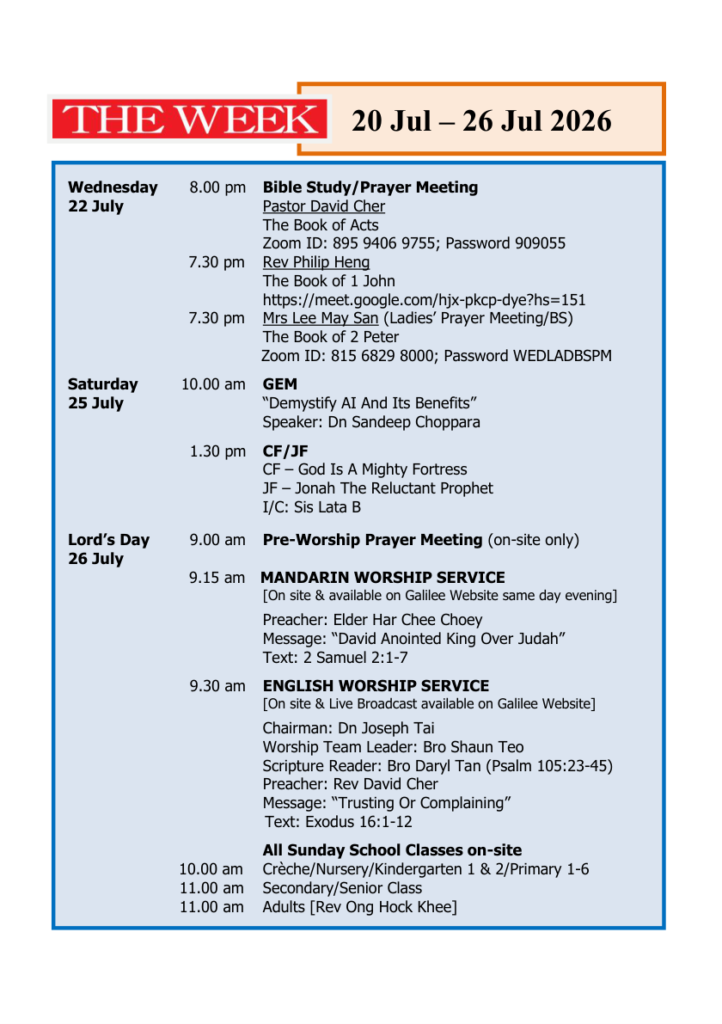 THE WEEK

20 Jul – 26 Jul 2026

Wednesday
22 July

8.00 pm
Bible Study/Prayer Meeting
Pastor David Cher
The Book of Acts
Zoom ID: 895 9406 9755; Password 909055

7.30 pm
Rev Philip Heng
The Book of 1 John
https://meet.google.com/hjx-pkcp-dye?hs=151

7.30 pm
Mrs Lee May San (Ladies' Prayer Meeting/BS)
The Book of 2 Peter
Zoom ID: 815 6829 8000; Password WEDLADBSPM

Saturday
25 July

10.00 am
GEM
"Demystify AI And Its Benefits"
Speaker: Dn Sandeep Choppara

1.30 pm
CF/JF
CF – God Is A Mighty Fortress
JF – Jonah The Reluctant Prophet
I/C: Sis Lata B

Lord's Day
26 July

9.00 am
Pre-Worship Prayer Meeting (on-site only)

9.15 am
MANDARIN WORSHIP SERVICE
[On site & available on Galilee Website same day evening]
Preacher: Elder Har Chee Choey
Message: "David Anointed King Over Judah"
Text: 2 Samuel 2:1-7

9.30 am
ENGLISH WORSHIP SERVICE
[On site & Live Broadcast available on Galilee Website]
Chairman: Dn Joseph Tai
Worship Team Leader: Bro Shaun Teo
Scripture Reader: Bro Daryl Tan (Psalm 105:23-45)
Preacher: Rev David Cher
Message: "Trusting Or Complaining"
Text: Exodus 16:1-12

All Sunday School Classes on-site
10.00 am Crèche/Nursery/Kindergarten 1 & 2/Primary 1-6
11.00 am Secondary/Senior Class
11.00 am Adults [Rev Ong Hock Khee]